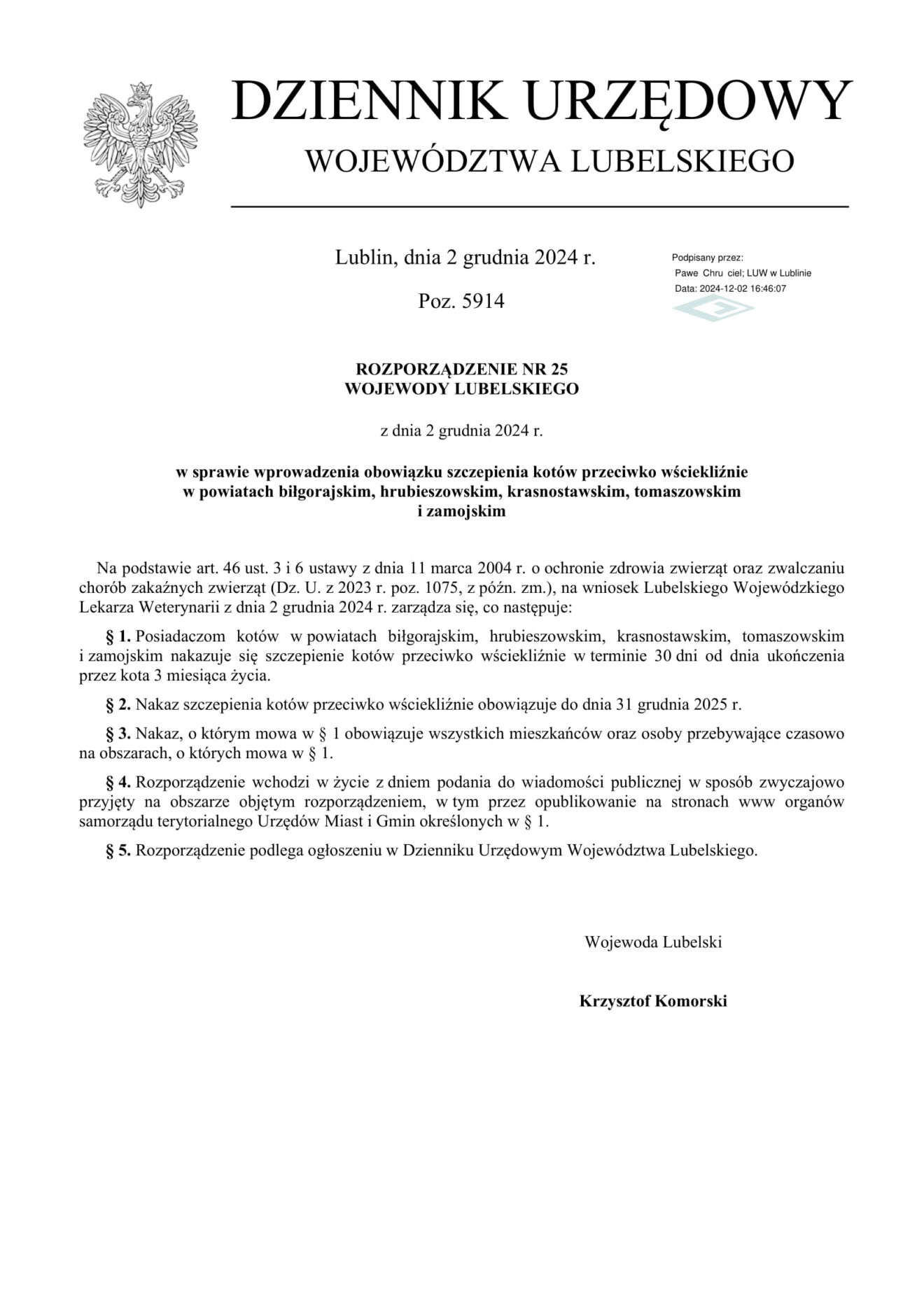 DZIENNIK URZĘDOWY
WOJEWÓDZTWA LUBELSKIEGO

Lublin, dnia 2 grudnia 2024 r.

Poz. 5914

Podpisany przez:
Pawe Chru ciel; LUW w Lublinie
Data: 2024-12-02 16:46:07

ROZPORZĄDZENIE NR 25
WOJEWODY LUBELSKIEGO

z dnia 2 grudnia 2024 r.

w sprawie wprowadzenia obowiązku szczepienia kotów przeciwko wściekliźnie w powiatach biłgorajskim, hrubieszowskim, krasnostawskim, tomaszowskim i zamojskim

Na podstawie art. 46 ust. 3 i 6 ustawy z dnia 11 marca 2004 r. o ochronie zdrowia zwierząt oraz zwalczaniu chorób zakaźnych zwierząt (Dz. U. z 2023 r. poz. 1075, z późn. zm.), na wniosek Lubelskiego Wojewódzkiego Lekarza Weterynarii z dnia 2 grudnia 2024 r. zarządza się, co następuje:

§ 1. Posiadaczom kotów w powiatach biłgorajskim, hrubieszowskim, krasnostawskim, tomaszowskim i zamojskim nakazuje się szczepienie kotów przeciwko wściekliźnie w terminie 30 dni od dnia ukończenia przez kota 3 miesiąca życia.

§ 2. Nakaz szczepienia kotów przeciwko wściekliźnie obowiązuje do dnia 31 grudnia 2025 r.

§ 3. Nakaz, o którym mowa w § 1 obowiązuje wszystkich mieszkańców oraz osoby przebywające czasowo na obszarach, o których mowa w § 1.

§ 4. Rozporządzenie wchodzi w życie z dniem podania do wiadomości publicznej w sposób zwyczajowo przyjęty na obszarze objętym rozporządzeniem, w tym przez opublikowanie na stronach www organów samorządu terytorialnego Urzędów Miast i Gmin określonych w § 1.

§ 5. Rozporządzenie podlega ogłoszeniu w Dzienniku Urzędowym Województwa Lubelskiego.

Wojewoda Lubelski

Krzysztof Komorski